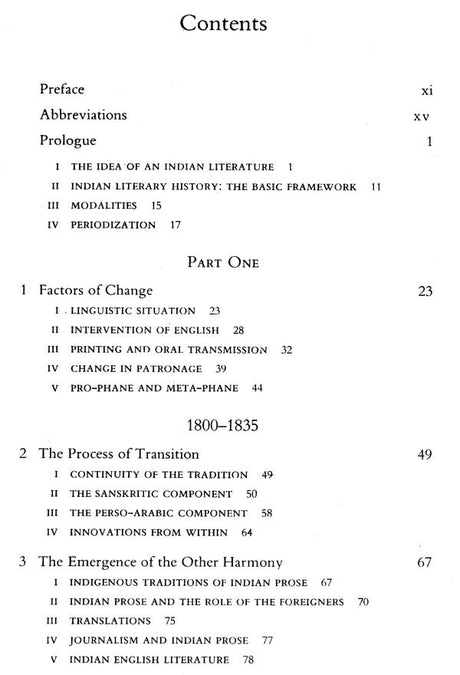 Contents

Preface xi

Abbreviations xv

Prologue 1

I THE IDEA OF AN INDIAN LITERATURE 1
II INDIAN LITERARY HISTORY: THE BASIC FRAMEWORK 11
III MODALITIES 15
IV PERIODIZATION 17

PART ONE

1 Factors of Change 23
I LINGUISTIC SITUATION 23
II INTERVENTION OF ENGLISH 28
III PRINTING AND ORAL TRANSMISSION 32
IV CHANGE IN PATRONAGE 39
V PRO-PHANE AND META-PHANE 44

1800–1835

2 The Process of Transition 49
I CONTINUITY OF THE TRADITION 49
II THE SANSKRITIC COMPONENT 50
III THE PERSO-ARABIC COMPONENT 58
IV INNOVATIONS FROM WITHIN 64

3 The Emergence of the Other Harmony 67
I INDIGENOUS TRADITIONS OF INDIAN PROSE 67
II INDIAN PROSE AND THE ROLE OF THE FOREIGNERS 70
III TRANSLATIONS 75
IV JOURNALISM AND INDIAN PROSE 77
V INDIAN ENGLISH LITERATURE 78